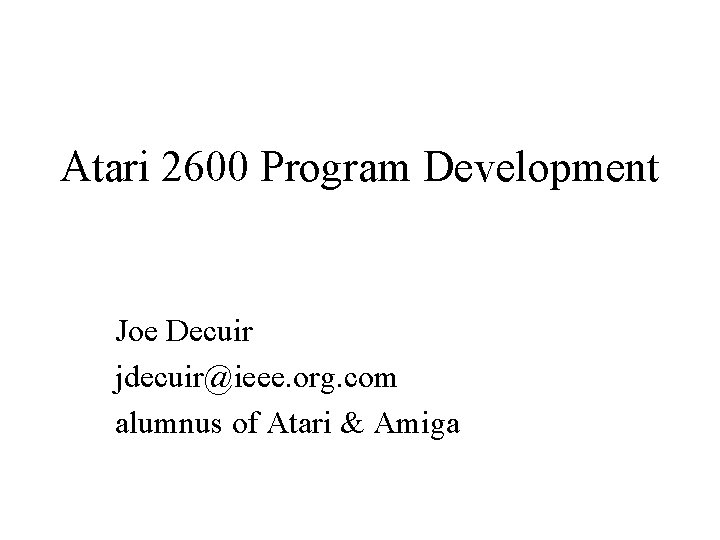 Atari 2600 Program Development

Joe Decuir
jdecuir@ieee.org.com
alumnus of Atari & Amiga